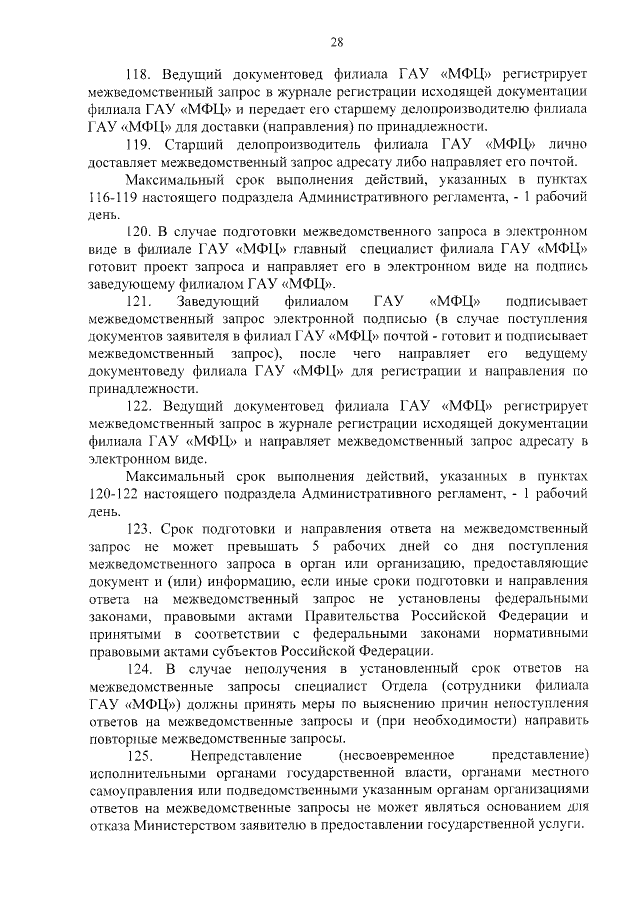 28

118. Ведущий документовед филиала ГАУ «МФЦ» регистрирует межведомственный запрос в журнале регистрации исходящей документации филиала ГАУ «МФЦ» и передает его старшему делопроизводителю филиала ГАУ «МФЦ» для доставки (направления) по принадлежности.

119. Старший делопроизводитель филиала ГАУ «МФЦ» лично доставляет межведомственный запрос адресату либо направляет его почтой.

Максимальный срок выполнения действий, указанных в пунктах 116-119 настоящего подраздела Административного регламента, - 1 рабочий день.

120. В случае подготовки межведомственного запроса в электронном виде в филиале ГАУ «МФЦ» главный специалист филиала ГАУ «МФЦ» готовит проект запроса и направляет его в электронном виде на подпись заведующему филиалом ГАУ «МФЦ».

121. Заведующий филиалом ГАУ «МФЦ» подписывает межведомственный запрос электронной подписью (в случае поступления документов заявителя в филиал ГАУ «МФЦ» почтой - готовит и подписывает межведомственный запрос), после чего направляет его ведущему документоведу филиала ГАУ «МФЦ» для регистрации и направления по принадлежности.

122. Ведущий документовед филиала ГАУ «МФЦ» регистрирует межведомственный запрос в журнале регистрации исходящей документации филиала ГАУ «МФЦ» и направляет межведомственный запрос адресату в электронном виде.

Максимальный срок выполнения действий, указанных в пунктах 120-122 настоящего подраздела Административного регламент, - 1 рабочий день.

123. Срок подготовки и направления ответа на межведомственный запрос не может превышать 5 рабочих дней со дня поступления межведомственного запроса в орган или организацию, предоставляющие документ и (или) информацию, если иные сроки подготовки и направления ответа на межведомственный запрос не установлены федеральными законами, правовыми актами Правительства Российской Федерации и принятыми в соответствии с федеральными законами нормативными правовыми актами субъектов Российской Федерации.

124. В случае неполучения в установленный срок ответов на межведомственные запросы специалист Отдела (сотрудники филиала ГАУ «МФЦ») должны принять меры по выяснению причин непоступления ответов на межведомственные запросы и (при необходимости) направить повторные межведомственные запросы.

125. Непредставление (несвоевременное представление) исполнительными органами государственной власти, органами местного самоуправления или подведомственными указанным органам организациями ответов на межведомственные запросы не может являться основанием для отказа Министерством заявителю в предоставлении государственной услуги.